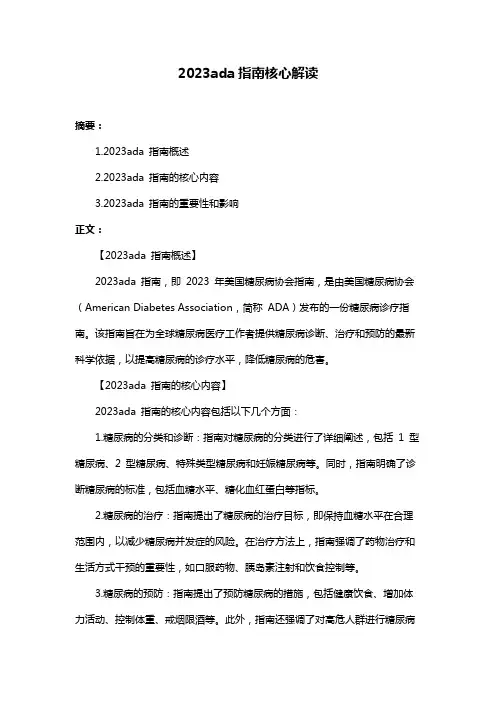 2023ada 指南核心解读

摘要：

1.2023ada 指南概述

2.2023ada 指南的核心内容

3.2023ada 指南的重要性和影响

正文：

【2023ada 指南概述】

2023ada 指南，即 2023 年美国糖尿病协会指南，是由美国糖尿病协会（American Diabetes Association，简称 ADA）发布的一份糖尿病诊疗指南。该指南旨在为全球糖尿病医疗工作者提供糖尿病诊断、治疗和预防的最新科学依据，以提高糖尿病的诊疗水平，降低糖尿病的危害。

【2023ada 指南的核心内容】

2023ada 指南的核心内容包括以下几个方面：

1.糖尿病的分类和诊断：指南对糖尿病的分类进行了详细阐述，包括 1 型糖尿病、2 型糖尿病、特殊类型糖尿病和妊娠糖尿病等。同时，指南明确了诊断糖尿病的标准，包括血糖水平、糖化血红蛋白等指标。

2.糖尿病的治疗：指南提出了糖尿病的治疗目标，即保持血糖水平在合理范围内，以减少糖尿病并发症的风险。在治疗方法上，指南强调了药物治疗和生活方式干预的重要性，如口服药物、胰岛素注射和饮食控制等。

3.糖尿病的预防：指南提出了预防糖尿病的措施，包括健康饮食、增加体力活动、控制体重、戒烟限酒等。此外，指南还强调了对高危人群进行糖尿病